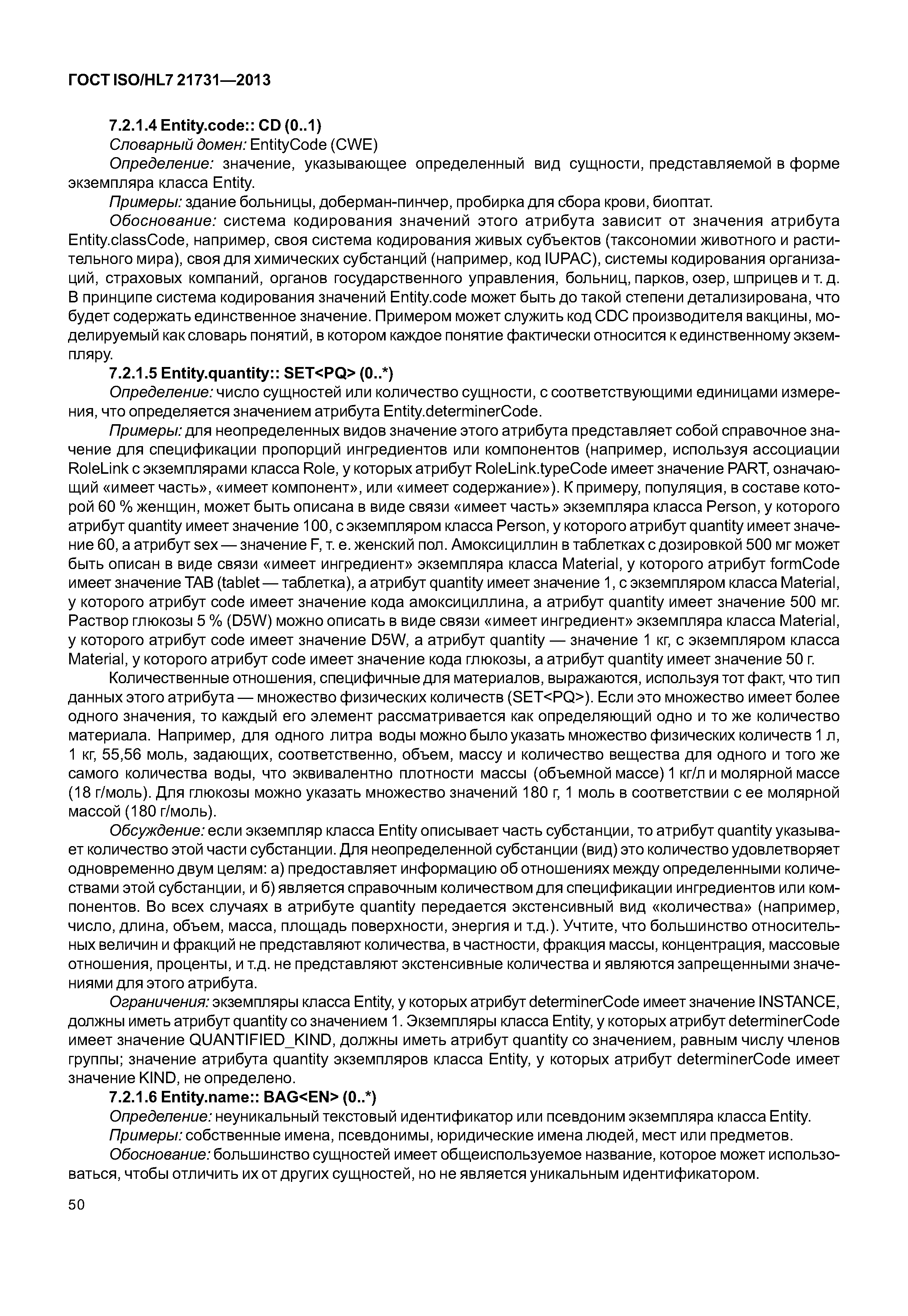 ГОСТ ISO/HL7 21731—2013

7.2.1.4 Entity.code:: CD (0..1)

Словарный домен: EntityCode (CWE)

Определение: значение, указывающее определенный вид сущности, представляемой в форме экземпляра класса Entity.

Примеры: здание больницы, доберман-пинчер, пробирка для сбора крови, биоптат.

Обоснование: система кодирования значений этого атрибута зависит от значения атрибута Entity.classCode, например, своя система кодирования живых субъектов (таксономии животного и растительного мира), своя для химических субстанций (например, код IUPAC), системы кодирования организаций, страховых компаний, органов государственного управления, больниц, парков, озер, шприцев и т. д. В принципе система кодирования значений Entity.code может быть до такой степени детализирована, что будет содержать единственное значение. Примером может служить код CDC производителя вакцины, моделируемый как словарь понятий, в котором каждое понятие фактически относится к единственному экземпляру.

7.2.1.5 Entity.quantity:: SET<PQ> (0..*)

Определение: число сущностей или количество сущности, с соответствующими единицами измерения, что определяется значением атрибута Entity.determinerCode.

Примеры: для неопределенных видов значение этого атрибута представляет собой справочное значение для спецификации пропорций ингредиентов или компонентов (например, используя ассоциации RoleLink с экземплярами класса Role, у которых атрибут RoleLink.typeCode имеет значение PART, означающий «имеет часть», «имеет компонент», или «имеет содержание»). К примеру, популяция, в составе которой 60 % женщин, может быть описана в виде связи «имеет часть» экземпляра класса Person, у которого атрибут quantity имеет значение 100, с экземпляром класса Person, у которого атрибут quantity имеет значение 60, а атрибут sex — значение F, т. е. женский пол. Амоксициллин в таблетках с дозировкой 500 мг может быть описан в виде связи «имеет ингредиент» экземпляра класса Material, у которого атрибут formCode имеет значение TAB (tablet — таблетка), а атрибут quantity имеет значение 1, с экземпляром класса Material, у которого атрибут code имеет значение кода амоксициллина, а атрибут quantity имеет значение 500 мг. Раствор глюкозы 5 % (D5W) можно описать в виде связи «имеет ингредиент» экземпляра класса Material, у которого атрибут code имеет значение D5W, а атрибут quantity — значение 1 кг, с экземпляром класса Material, у которого атрибут code имеет значение кода глюкозы, а атрибут quantity имеет значение 50 г.

Количественные отношения, специфичные для материалов, выражаются, используя тот факт, что тип данных этого атрибута — множество физических количеств (SET<PQ>). Если это множество имеет более одного значения, то каждый его элемент рассматривается как определяющий одно и то же количество материала. Например, для одного литра воды можно было указать множество физических количеств 1 л, 1 кг, 55,56 моль, задающих, соответственно, объем, массу и количество вещества для одного и того же самого количества воды, что эквивалентно плотности массы (объемной массе) 1 кг/л и молярной массе (18 г/моль). Для глюкозы можно указать множество значений 180 г, 1 моль в соответствии с ее молярной массой (180 г/моль).

Обсуждение: если экземпляр класса Entity описывает часть субстанции, то атрибут quantity указывает количество этой части субстанции. Для неопределенной субстанции (вид) это количество удовлетворяет одновременно двум целям: а) предоставляет информацию об отношениях между определенными количествами этой субстанции, и б) является справочным количеством для спецификации ингредиентов или компонентов. Во всех случаях в атрибуте quantity передается экстенсивный вид «количества» (например, число, длина, объем, масса, площадь поверхности, энергия и т.д.). Учтите, что большинство относительных величин и фракций не представляют количества, в частности, фракция массы, концентрация, массовые отношения, проценты, и т.д. не представляют экстенсивные количества и являются запрещенными значениями для этого атрибута.

Ограничения: экземпляры класса Entity, у которых атрибут determinerCode имеет значение INSTANCE, должны иметь атрибут quantity со значением 1. Экземпляры класса Entity, у которых атрибут determinerCode имеет значение QUANTIFIED_KIND, должны иметь атрибут quantity со значением, равным числу членов группы; значение атрибута quantity экземпляров класса Entity, у которых атрибут determinerCode имеет значение KIND, не определено.

7.2.1.6 Entity.name:: BAG<EN> (0..*)

Определение: неуникальный текстовый идентификатор или псевдоним экземпляра класса Entity.

Примеры: собственные имена, псевдонимы, юридические имена людей, мест или предметов.

Обоснование: большинство сущностей имеет общеиспользуемое название, которое может использоваться, чтобы отличить их от других сущностей, но не является уникальным идентификатором.

50